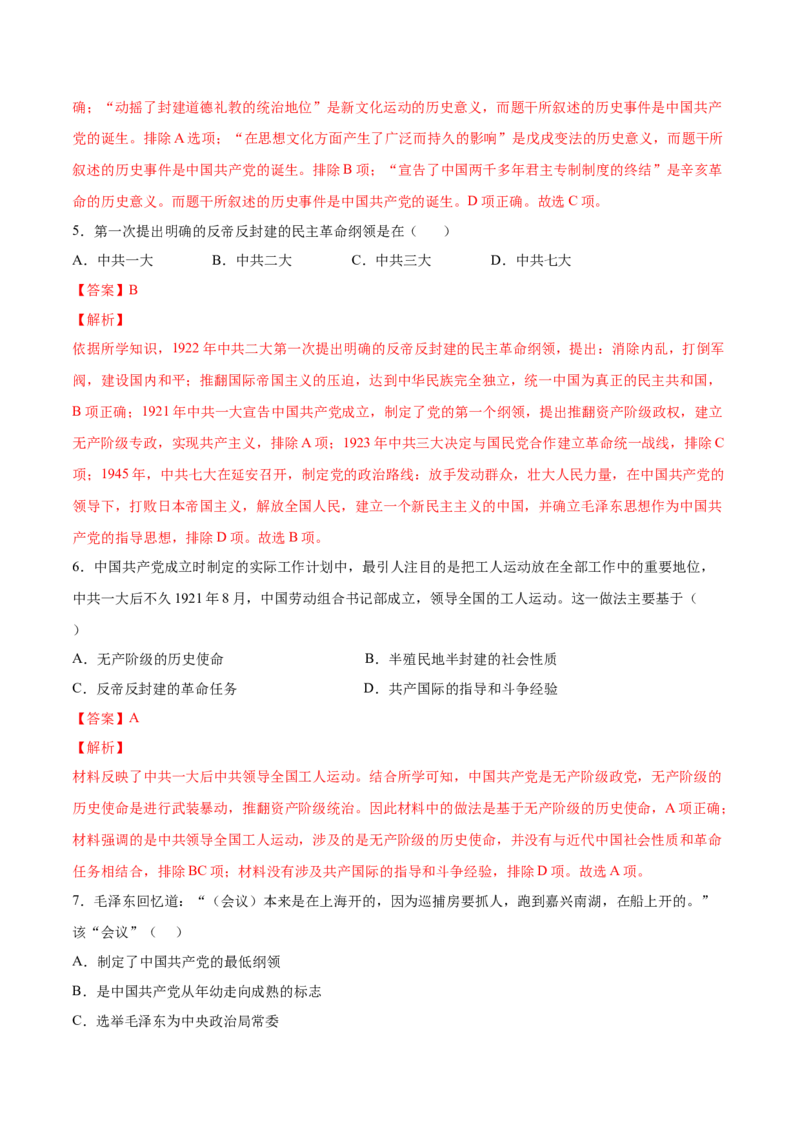 确；“动摇了封建道德礼教的统治地位”是新文化运动的历史意义，而题干所叙述的历史事件是中国共产党的诞生。排除A选项；“在思想文化方面产生了广泛而持久的影响”是戊戌变法的历史意义，而题干所叙述的历史事件是中国共产党的诞生。排除B项；“宣告了中国两千多年君主专制制度的终结”是辛亥革命的历史意义。而题干所叙述的历史事件是中国共产党的诞生。D项正确。故选C项。

5．第一次提出明确的反帝反封建的民主革命纲领是在（　）

A．中共一大 B．中共二大 C．中共三大 D．中共七大

【答案】B

【解析】

依据所学知识，1922年中共二大第一次提出明确的反帝反封建的民主革命纲领，提出：消除内乱，打倒军阀，建设国内和平；推翻国际帝国主义的压迫，达到中华民族完全独立，统一中国为真正的民主共和国，B项正确；1921年中共一大宣告中国共产党成立，制定了党的第一个纲领，提出推翻资产阶级政权，建立无产阶级专政，实现共产主义，排除A项；1923年中共三大决定与国民党合作建立革命统一战线，排除C项；1945年，中共七大在延安召开，制定党的政治路线：放手发动群众，壮大人民力量，在中国共产党的领导下，打败日本帝国主义，解放全国人民，建立一个新民主主义的中国，并确立毛泽东思想作为中国共产党的指导思想，排除D项。故选B项。

6．中国共产党成立时制定的实际工作计划中，最引人注目的是把工人运动放在全部工作中的重要地位，中共一大后不久1921年8月，中国劳动组合书记部成立，领导全国的工人运动。这一做法主要基于（　）

A．无产阶级的历史使命 B．半殖民地半封建的社会性质

C．反帝反封建的革命任务 D．共产国际的指导和斗争经验

【答案】A

【解析】

材料反映了中共一大后中共领导全国工人运动。结合所学可知，中国共产党是无产阶级政党，无产阶级的历史使命是进行武装暴动，推翻资产阶级统治。因此材料中的做法是基于无产阶级的历史使命，A项正确；材料强调的是中共领导全国工人运动，涉及的是无产阶级的历史使命，并没有与近代中国社会性质和革命任务相结合，排除BC项；材料没有涉及共产国际的指导和斗争经验，排除D项。故选A项。

7．毛泽东回忆道：“（会议）本来是在上海开的，因为巡捕房要抓人，跑到嘉兴南湖，在船上开的。”该“会议”（　）

A．制定了中国共产党的最低纲领

B．是中国共产党从年幼走向成熟的标志

C．选举毛泽东为中央政治局常委